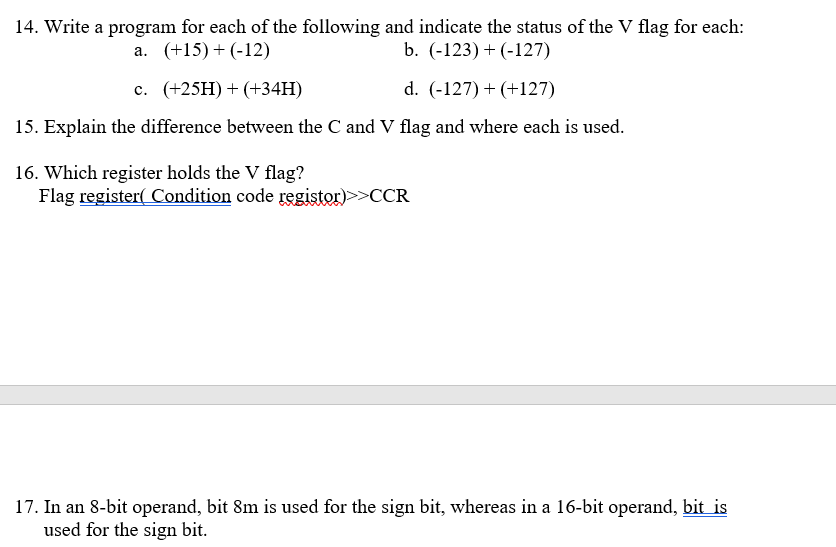 14. Write a program for each of the following and indicate the status of the V flag for each:

a. (+15) + (-12)

b. (-123) + (-127)

c. (+25H) + (+34H)

d. (-127) + (+127)

15. Explain the difference between the C and V flag and where each is used.

16. Which register holds the V flag?
Flag register( Condition code registor)>>CCR

17. In an 8-bit operand, bit 8m is used for the sign bit, whereas in a 16-bit operand, bit is used for the sign bit.